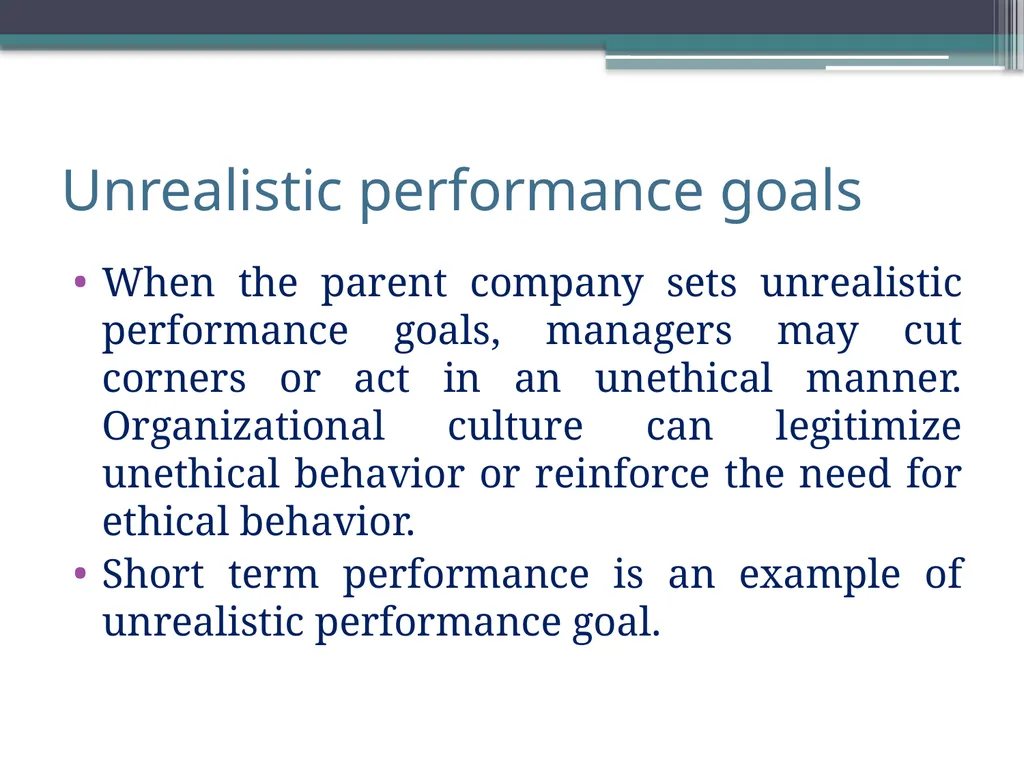 Unrealistic performance goals

• When the parent company sets unrealistic performance goals, managers may cut corners or act in an unethical manner. Organizational culture can legitimize unethical behavior or reinforce the need for ethical behavior.
• Short term performance is an example of unrealistic performance goal.